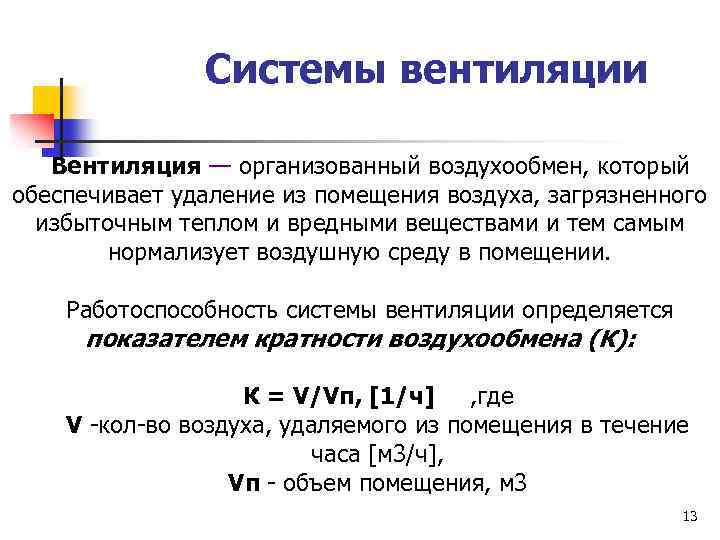 Системы вентиляции

Вентиляция — организованный воздухообмен, который обеспечивает удаление из помещения воздуха, загрязненного избыточным теплом и вредными веществами и тем самым нормализует воздушную среду в помещении.

Работоспособность системы вентиляции определяется показателем кратности воздухообмена (К):

К = V/Vп, [1/ч] ,где
V -кол-во воздуха, удаляемого из помещения в течение часа [м3/ч],
Vп - объем помещения, м3

13